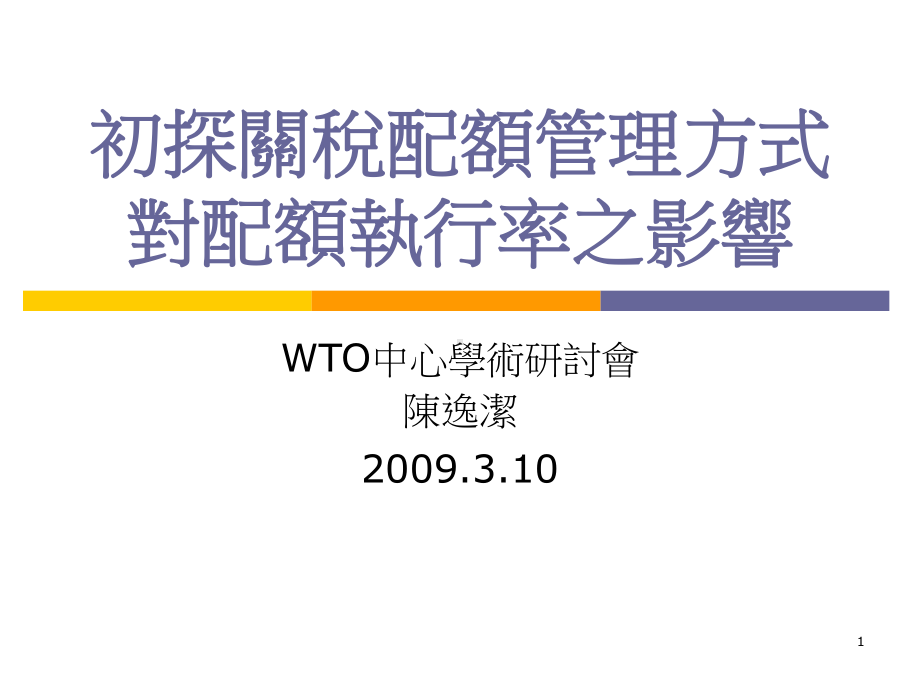 初探關稅配額管理方式對配額執行率之影響

WTO中心學術研討會
陳逸潔
2009.3.10

1